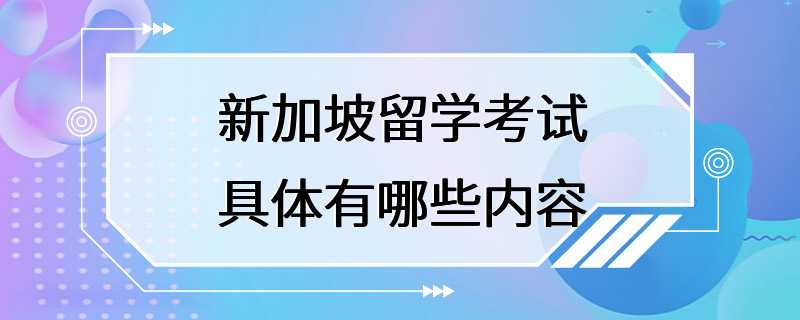 新加坡留学考试
具体有哪些内容